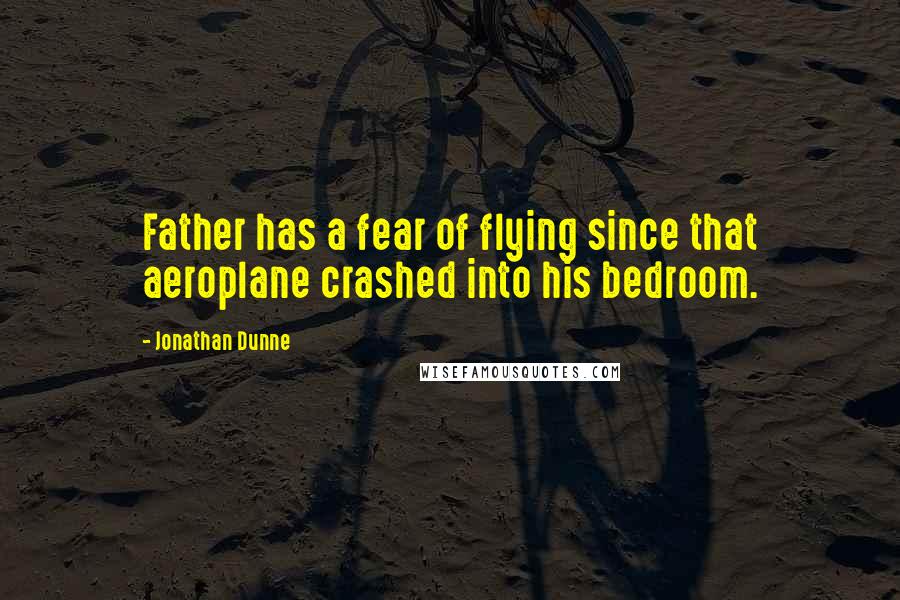 Father has a fear of flying since that aeroplane crashed into his bedroom.

- Jonathan Dunne

WISEFAMOUSQUOTES.COM